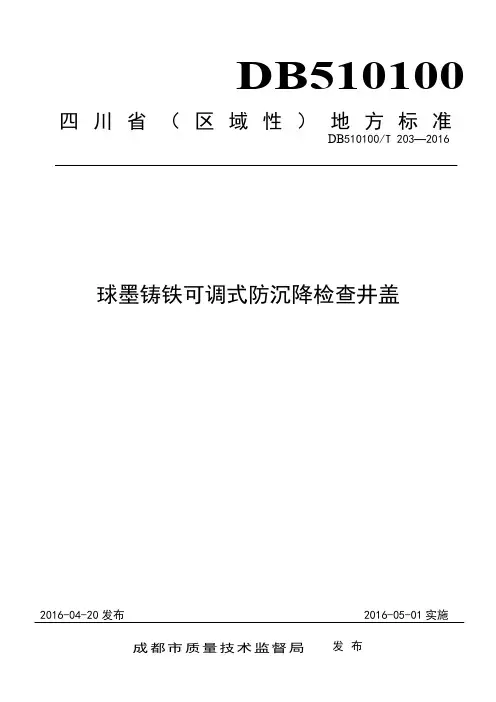 DB510100

四川省（区域性）地方标准

DB510100/T 203—2016

球墨铸铁可调式防沉降检查井盖

2016-04-20 发布

2016-05-01 实施

成都市质量技术监督局 发布